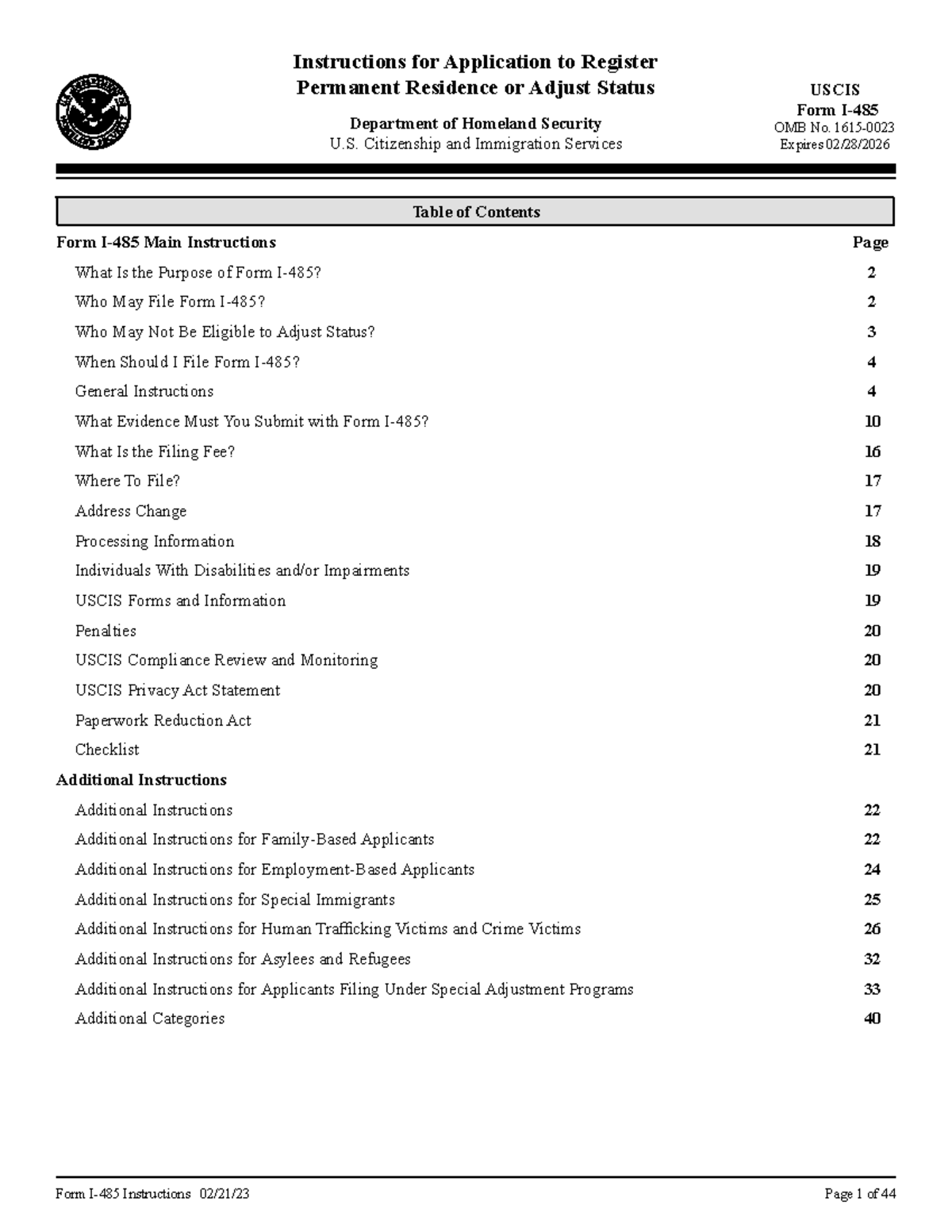 Instructions for Application to Register Permanent Residence or Adjust Status

Department of Homeland Security
U.S. Citizenship and Immigration Services

USCIS
Form I-485
OMB No. 1615-0023
Expires 02/28/2026

Table of Contents

Form I-485 Main Instructions Page
What Is the Purpose of Form I-485? 2
Who May File Form I-485? 2
Who May Not Be Eligible to Adjust Status? 3
When Should I File Form I-485? 4
General Instructions 4
What Evidence Must You Submit with Form I-485? 10
What Is the Filing Fee? 16
Where To File? 17
Address Change 17
Processing Information 18
Individuals With Disabilities and/or Impairments 19
USCIS Forms and Information 19
Penalties 20
USCIS Compliance Review and Monitoring 20
USCIS Privacy Act Statement 20
Paperwork Reduction Act 21
Checklist 21
Additional Instructions
Additional Instructions 22
Additional Instructions for Family-Based Applicants 22
Additional Instructions for Employment-Based Applicants 24
Additional Instructions for Special Immigrants 25
Additional Instructions for Human Trafficking Victims and Crime Victims 26
Additional Instructions for Asylees and Refugees 32
Additional Instructions for Applicants Filing Under Special Adjustment Programs 33
Additional Categories 40

Form I-485 Instructions 02/21/23 Page 1 of 44